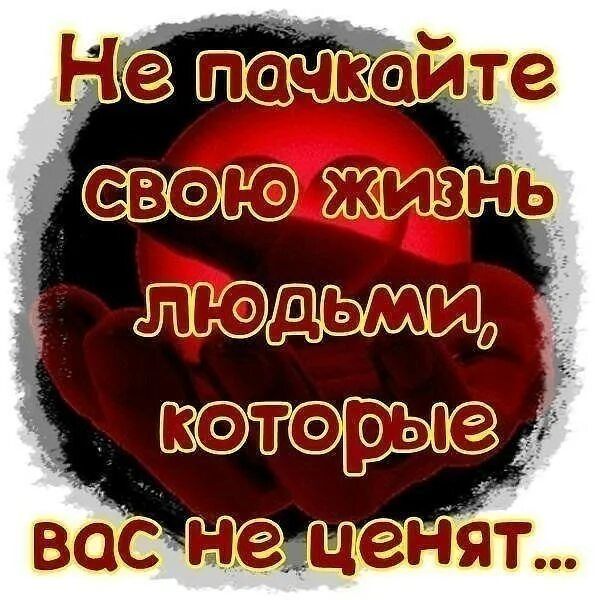 Не пачкайте свою жизнь людьми, которые вас не ценят...